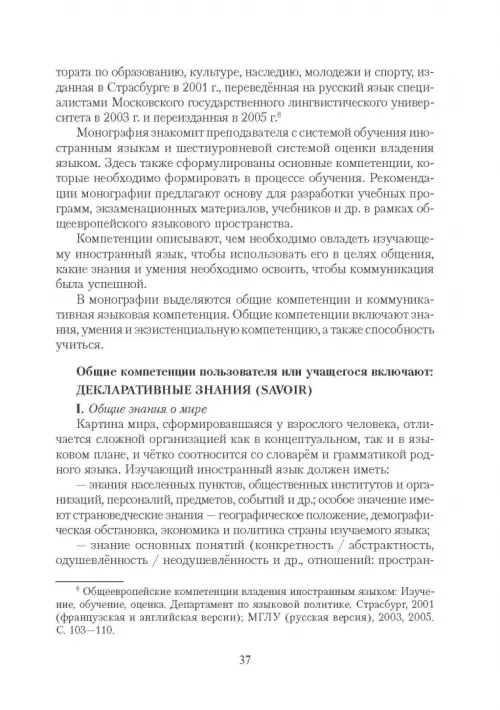 тората по образованию, культуре, наследию, молодежи и спорту, изданная в Страсбурге в 2001 г., переведённая на русский язык специалистами Московского государственного лингвистического университета в 2003 г. и переизданная в 2005 г.$^8$

Монография знакомит преподавателя с системой обучения иностранным языкам и шестиуровневой системой оценки владения языком. Здесь также сформулированы основные компетенции, которые необходимо формировать в процессе обучения. Рекомендации монографии предлагают основу для разработки учебных программ, экзаменационных материалов, учебников и др. в рамках общеевропейского языкового пространства.

Компетенции описывают, чем необходимо овладеть изучающему иностранный язык, чтобы использовать его в целях общения, какие знания и умения необходимо освоить, чтобы коммуникация была успешной.

В монографии выделяются общие компетенции и коммуникативная языковая компетенция. Общие компетенции включают знания, умения и экзистенциальную компетенцию, а также способность учиться.

Общие компетенции пользователя или учащегося включают:
ДЕКЛАРАТИВНЫЕ ЗНАНИЯ (SAVOIR)

I. Общие знания о мире

Картина мира, сформировавшаяся у взрослого человека, отличается сложной организацией как в концептуальном, так и в языковом плане, и чётко соотносится со словарём и грамматикой родного языка. Изучающий иностранный язык должен иметь:

— знания населенных пунктов, общественных институтов и организаций, персоналий, предметов, событий и др.; особое значение имеют страноведческие знания — географическое положение, демографическая обстановка, экономика и политика страны изучаемого языка;

— знание основных понятий (конкретность / абстрактность, одушевлённость / неодушевлённость и др., отношений: простран-

$^8$ Общеевропейские компетенции владения иностранным языком: Изучение, обучение, оценка. Департамент по языковой политике. Страсбург, 2001 (французская и английская версии); МГЛУ (русская версия), 2003, 2005. С. 103—110.

37